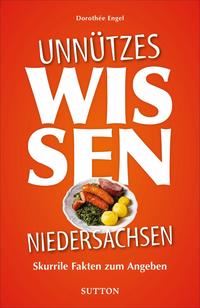 Dorothée Engel

UNNÜTZES
WIS
SEN

NIEDERSACHSEN

Skurrile Fakten zum Angeben

SUTTON